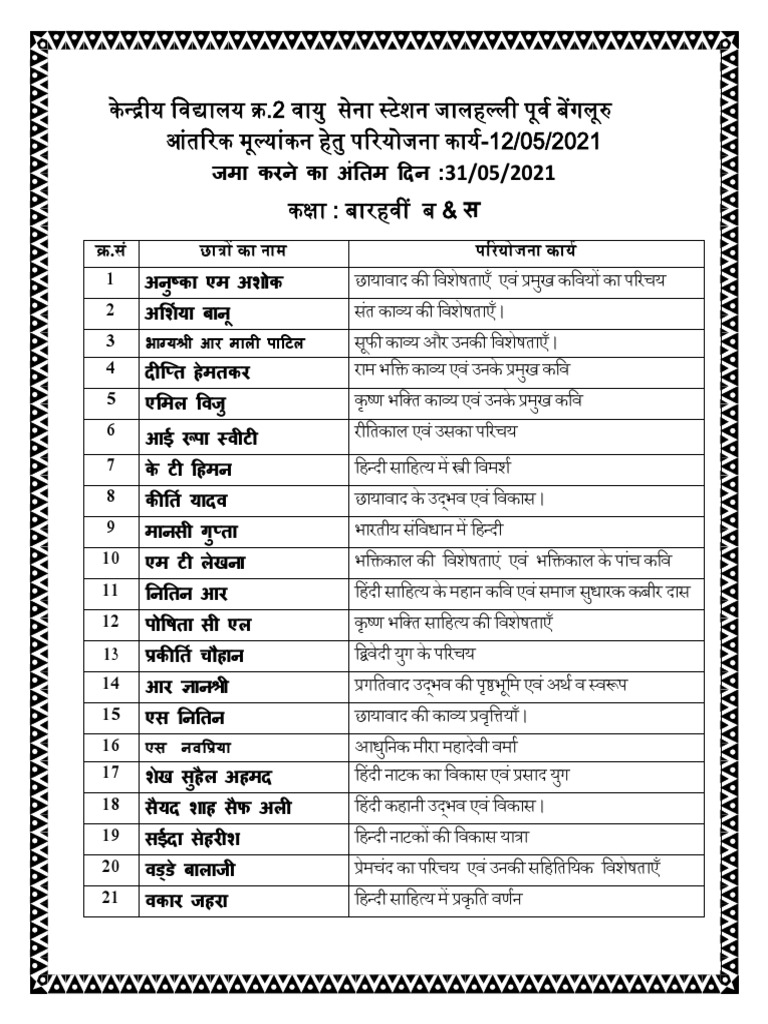 केन्द्रीय विद्यालय क्र.2 वायु सेना स्टेशन जालहल्ली पूर्व बेंगलूरु
आंतरिक मूल्यांकन हेतु परियोजना कार्य-12/05/2021
जमा करने का अंतिम दिन :31/05/2021
कक्षा : बारहवीं ब & स

| क्र.सं | छात्रों का नाम | परियोजना कार्य |
|---|---|---|
| 1 | अनुष्का एम अशोक | छायावाद की विशेषताएँ एवं प्रमुख कवियों का परिचय |
| 2 | अर्शिया बानू | संत काव्य की विशेषताएँ। |
| 3 | भाग्यश्री आर माली पाटिल | सूफी काव्य और उनकी विशेषताएँ। |
| 4 | दीप्ति हेमतकर | राम भक्ति काव्य एवं उनके प्रमुख कवि |
| 5 | एमिल विजु | कृष्ण भक्ति काव्य एवं उनके प्रमुख कवि |
| 6 | आई रूपा स्वीटी | रीतिकाल एवं उसका परिचय |
| 7 | के टी हिमन | हिन्दी साहित्य में स्त्री विमर्श |
| 8 | कीर्ति यादव | छायावाद के उद्भव एवं विकास। |
| 9 | मानसी गुप्ता | भारतीय संविधान में हिन्दी |
| 10 | एम टी लेखना | भक्तिकाल की विशेषताएं एवं भक्तिकाल के पांच कवि |
| 11 | नितिन आर | हिंदी साहित्य के महान कवि एवं समाज सुधारक कबीर दास |
| 12 | पोषिता सी एल | कृष्ण भक्ति साहित्य की विशेषताएँ |
| 13 | प्रकीर्ति चौहान | द्विवेदी युग के परिचय |
| 14 | आर ज्ञानश्री | प्रगतिवाद उद्भव की पृष्ठभूमि एवं अर्थ व स्वरूप |
| 15 | एस नितिन | छायावाद की काव्य प्रवृत्तियाँ। |
| 16 | एस नवप्रिया | आधुनिक मीरा महादेवी वर्मा |
| 17 | शेख सुहैल अहमद | हिंदी नाटक का विकास एवं प्रसाद युग |
| 18 | सैयद शाह सैफ अली | हिंदी कहानी उद्भव एवं विकास। |
| 19 | सईदा सेहरीश | हिन्दी नाटकों की विकास यात्रा |
| 20 | वड्डे बालाजी | प्रेमचंद का परिचय एवं उनकी सहितियिक विशेषताएँ |
| 21 | वकार जहरा | हिन्दी साहित्य में प्रकृति वर्णन |